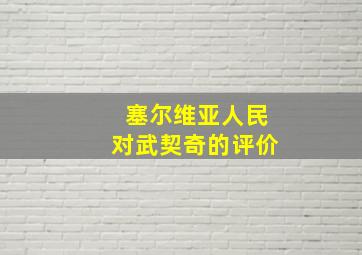 塞尔维亚人民
对武契奇的评价